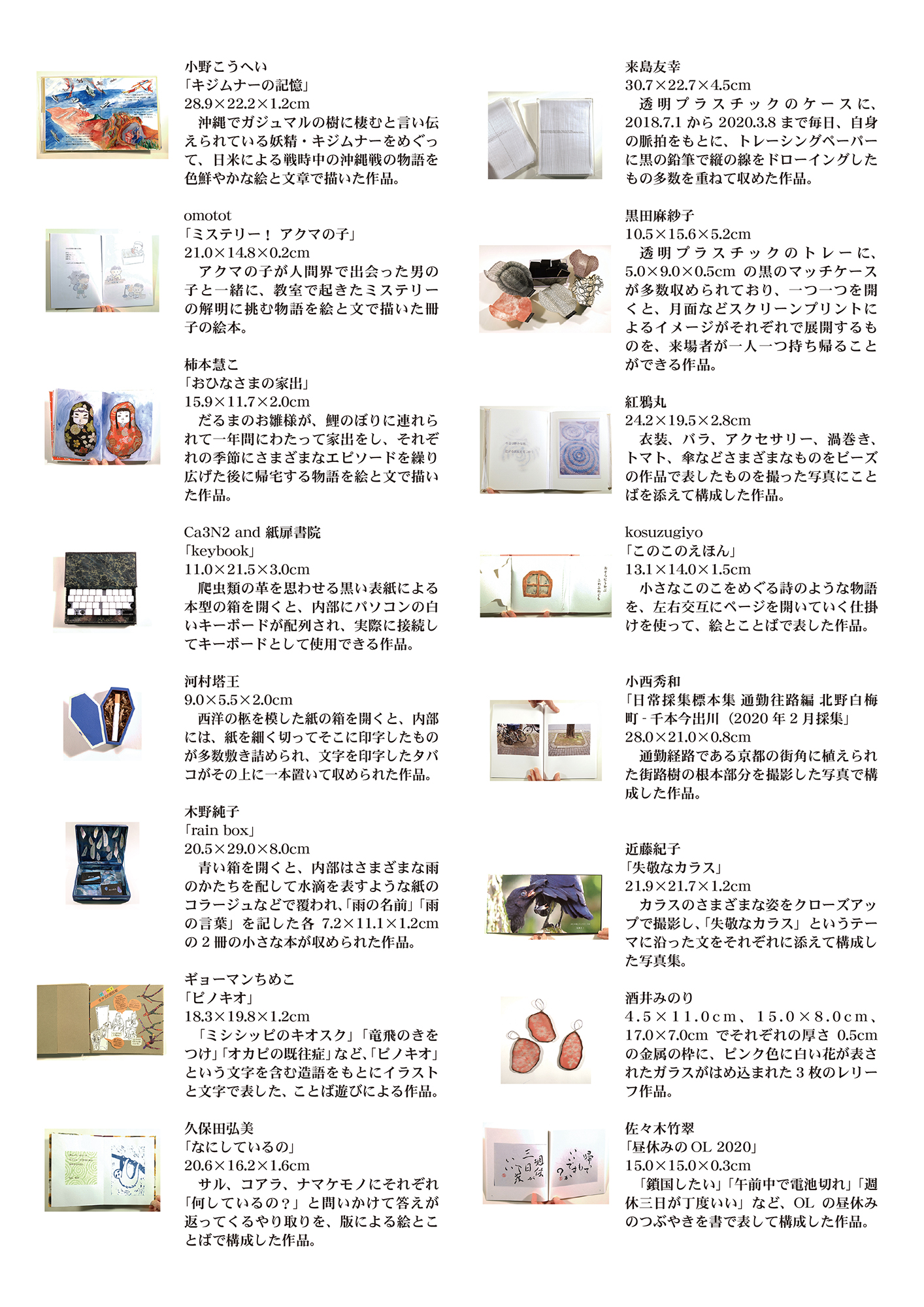 小野こうへい
「キジムナーの記憶」
28.9×22.2×1.2cm
沖縄でガジュマルの樹に棲むと言い伝えられている妖精・キジムナーをめぐって、日米による戦時中の沖縄戦の物語を色鮮やかな絵と文章で描いた作品。

omotot
「ミステリー！ アクマの子」
21.0×14.8×0.2cm
アクマの子が人間界で出会った男の子と一緒に、教室で起きたミステリーの解明に挑む物語を絵と文で描いた冊子の絵本。

柿本慧こ
「おひなさまの家出」
15.9×11.7×2.0cm
だるまのお雛様が、鯉のぼりに連れられて一年間にわたって家出をし、それぞれの季節にさまざまなエピソードを繰り広げた後に帰宅する物語を絵と文で描いた作品。

Ca3N2 and 紙扉書院
「keybook」
11.0×21.5×3.0cm
爬虫類の革を思わせる黒い表紙による本型の箱を開くと、内部にパソコンの白いキーボードが配列され、実際に接続してキーボードとして使用できる作品。

河村塔王
9.0×5.5×2.0cm
西洋の柩を模した紙の箱を開くと、内部には、紙を細く切ってそこに印字したものが多数敷き詰められ、文字を印字したタバコがその上に一本置いて収められた作品。

木野純子
「rain box」
20.5×29.0×8.0cm
青い箱を開くと、内部はさまざまな雨のかたちを配して水滴を表すような紙のコラージュなどで覆われ、「雨の名前」「雨の言葉」を記した各 7.2×11.1×1.2cm の 2 冊の小さな本が収められた作品。

ギョーマンちめこ
「ピノキオ」
18.3×19.8×1.2cm
「ミシシッピのキオスク」「竜飛のきをつけ」「オカピの既往症」など、「ピノキオ」という文字を含む造語をもとにイラストと文字で表した、ことば遊びによる作品。

久保田弘美
「なにしているの」
20.6×16.2×1.6cm
サル、コアラ、ナマケモノにそれぞれ「何しているの？」と問いかけて答えが返ってくるやり取りを、版による絵とことばで構成した作品。

来島友幸
30.7×22.7×4.5cm
透明プラスチックのケースに、2018.7.1 から 2020.3.8 まで毎日、自身の脈拍をもとに、トレーシングペーパーに黒の鉛筆で縦の線をドローイングしたもの多数を重ねて収めた作品。

黒田麻紗子
10.5×15.6×5.2cm
透明プラスチックのトレーに、5.0×9.0×0.5cm の黒のマッチケースが多数収められており、一つ一つを開くと、月面などスクリーンプリントによるイメージがそれぞれで展開するものを、来場者が一人一つ持ち帰ることができる作品。

紅鴉丸
24.2×19.5×2.8cm
衣装、バラ、アクセサリー、渦巻き、トマト、傘などさまざまなものをビーズの作品で表したものを撮った写真にことばを添えて構成した作品。

kosuzugiyo
「このこのえほん」
13.1×14.0×1.5cm
小さなこのこをめぐる詩のような物語を、左右交互にページを開いていく仕掛けを使って、絵とことばで表した作品。

小西秀和
「日常採集標本集 通勤往路編 北野白梅町 - 千本今出川（2020 年 2 月採集」
28.0×21.0×0.8cm
通勤経路である京都の街角に植えられた街路樹の根本部分を撮影した写真で構成した作品。

近藤紀子
「失敬なカラス」
21.9×21.7×1.2cm
カラスのさまざまな姿をクローズアップで撮影し、「失敬なカラス」というテーマに沿った文をそれぞれに添えて構成した写真集。

酒井みのり
4.5×11.0cm、15.0×8.0cm、17.0×7.0cm でそれぞれの厚さ 0.5cm の金属の枠に、ピンク色に白い花が表されたガラスがはめ込まれた 3 枚のレリーフ作品。

佐々木竹翠
「昼休みの OL 2020」
15.0×15.0×0.3cm
「鎖国したい」「午前中で電池切れ」「週休三日が丁度いい」など、OL の昼休みのつぶやきを書で表して構成した作品。